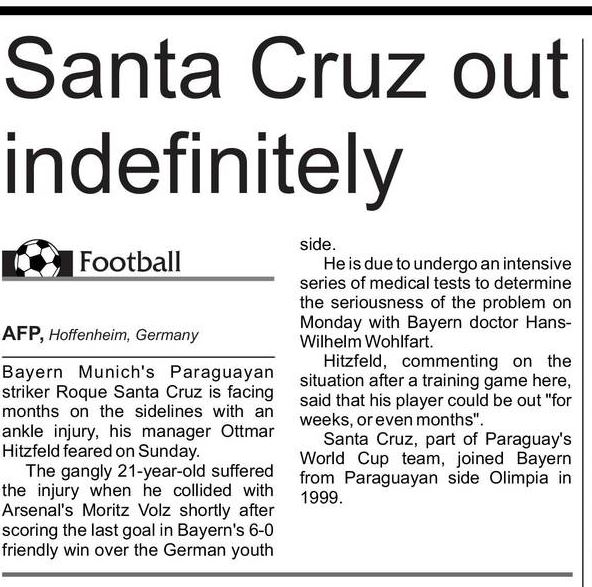 Santa Cruz out indefinitely

Football

AFP, Hoffenheim, Germany

Bayern Munich's Paraguayan striker Roque Santa Cruz is facing months on the sidelines with an ankle injury, his manager Ottmar Hitzfeld feared on Sunday.

The gangly 21-year-old suffered the injury when he collided with Arsenal's Moritz Volz shortly after scoring the last goal in Bayern's 6-0 friendly win over the German youth side.

He is due to undergo an intensive series of medical tests to determine the seriousness of the problem on Monday with Bayern doctor Hans-Wilhelm Wohlfart.

Hitzfeld, commenting on the situation after a training game here, said that his player could be out "for weeks, or even months".

Santa Cruz, part of Paraguay's World Cup team, joined Bayern from Paraguayan side Olimpia in 1999.